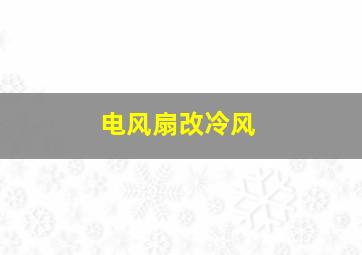 电风扇改冷风